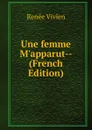 Renée Vivien

Une femme M'apparut-- (French Edition)